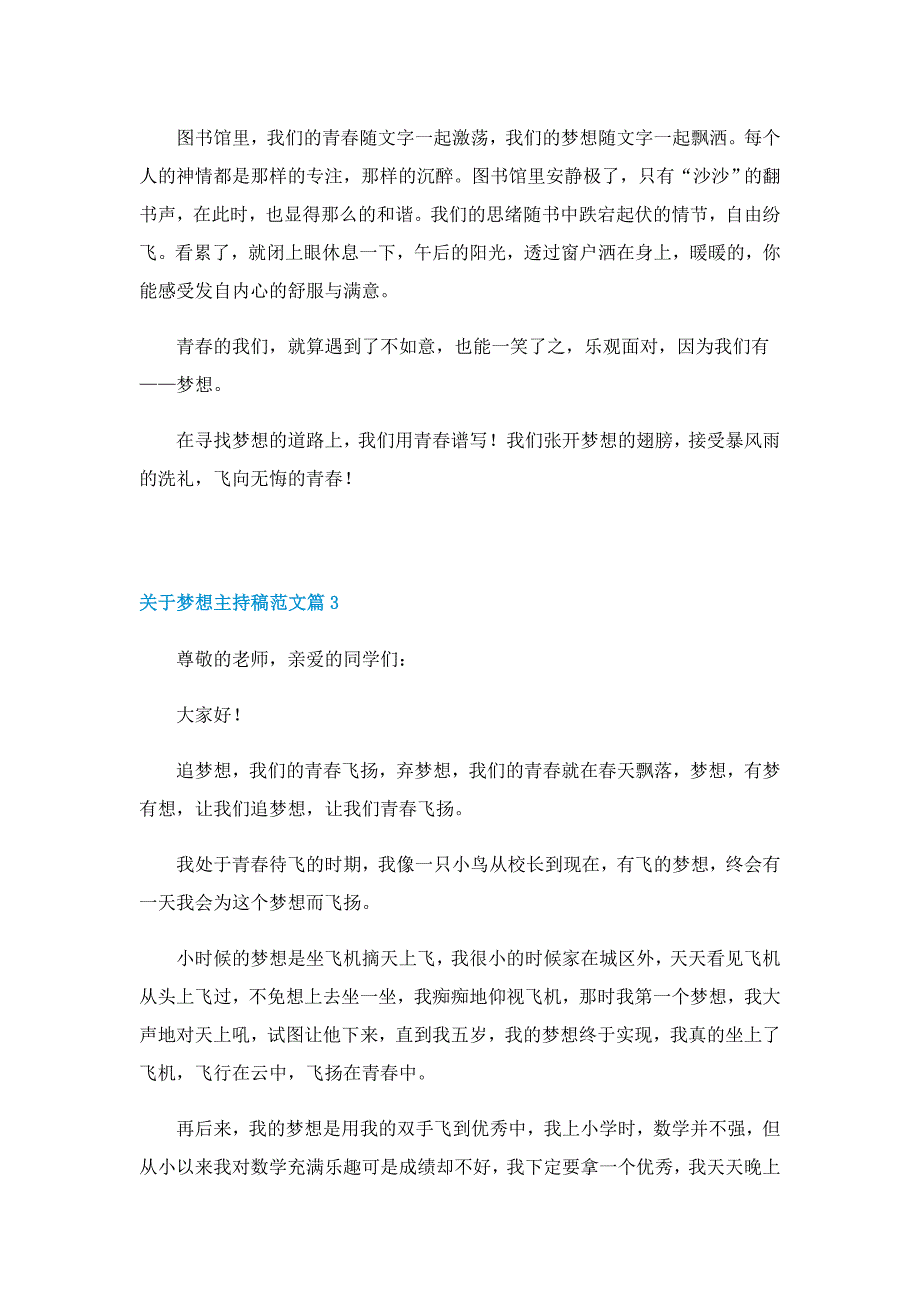 图书馆里，我们的青春随文字一起激荡，我们的梦想随文字一起飘洒。每个人的神情都是那样的专注，那样的沉醉。图书馆里安静极了，只有“沙沙”的翻书声，在此时，也显得那么的和谐。我们的思绪随书中跌宕起伏的情节，自由纷飞。看累了，就闭上眼休息一下，午后的阳光，透过窗户洒在身上，暖暖的，你能感受发自内心的舒服与满意。

青春的我们，就算遇到了不如意，也能一笑了之，乐观面对，因为我们有——梦想。

在寻找梦想的道路上，我们用青春谱写！我们张开梦想的翅膀，接受暴风雨的洗礼，飞向无悔的青春！

关于梦想主持稿范文篇3

尊敬的老师，亲爱的同学们：

大家好！

追梦想，我们的青春飞扬，弃梦想，我们的青春就在春天飘落，梦想，有梦有想，让我们追梦想，让我们青春飞扬。

我处于青春待飞的时期，我像一只小鸟从校长到现在，有飞的梦想，终会有一天我会为这个梦想而飞扬。

小时候的梦想是坐飞机摘天上飞，我很小的时候家在城区外，天天看见飞机从头上飞过，不免想上去坐一坐，我痴痴地仰视飞机，那时我第一个梦想，我大声地对天上吼，试图让他下来，直到我五岁，我的梦想终于实现，我真的坐上了飞机，飞行在云中，飞扬在青春中。

再后来，我的梦想是用我的双手飞到优秀中，我上小学时，数学并不强，但从小以来我对数学充满乐趣可是成绩却不好，我下定要拿一个优秀，我天天晚上